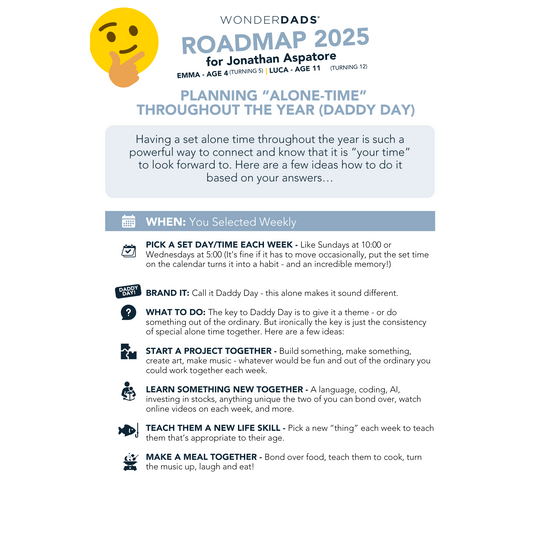 WONDERDADS®

ROADMAP 2025

for Jonathan Aspatore

EMMA - AGE 4 (TURNING 5) | LUCA - AGE 11 (TURNING 12)

PLANNING "ALONE-TIME" THROUGHOUT THE YEAR (DADDY DAY)

Having a set alone time throughout the year is such a powerful way to connect and know that it is "your time" to look forward to. Here are a few ideas how to do it based on your answers...

WHEN: You Selected Weekly

PICK A SET DAY/TIME EACH WEEK - Like Sundays at 10:00 or Wednesdays at 5:00 (It's fine if it has to move occasionally, put the set time on the calendar turns it into a habit - and an incredible memory!)

DADDY DAY!

BRAND IT: Call it Daddy Day - this alone makes it sound different.

WHAT TO DO: The key to Daddy Day is to give it a theme - or do something out of the ordinary. But ironically the key is just the consistency of special alone time together. Here are a few ideas:

START A PROJECT TOGETHER - Build something, make something, create art, make music - whatever would be fun and out of the ordinary you could work together each week.

LEARN SOMETHING NEW TOGETHER - A language, coding, AI, investing in stocks, anything unique the two of you can bond over, watch online videos on each week, and more.

TEACH THEM A NEW LIFE SKILL - Pick a new "thing" each week to teach them that's appropriate to their age.

MAKE A MEAL TOGETHER - Bond over food, teach them to cook, turn the music up, laugh and eat!